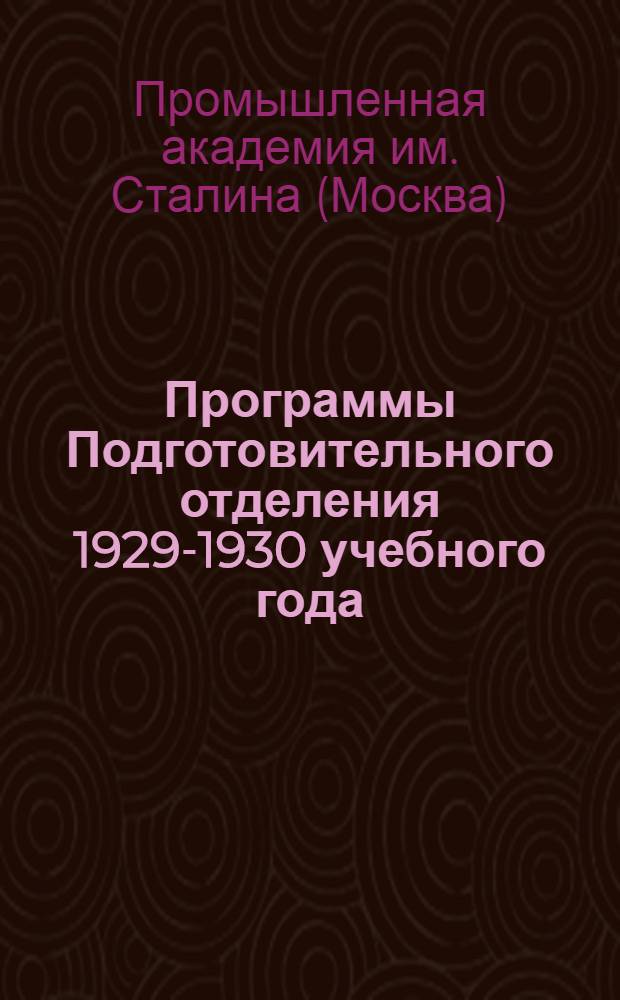 Промышленная академия им. Сталина (Москва)

Программы Подготовительного отделения 1929-1930 учебного года